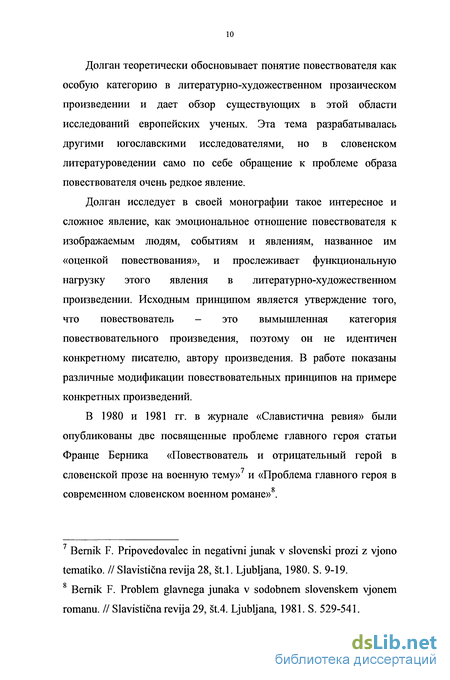 10

Долган теоретически обосновывает понятие повествователя как особую категорию в литературно-художественном прозаическом произведении и дает обзор существующих в этой области исследований европейских ученых. Эта тема разрабатывалась другими югославскими исследователями, но в словенском литературоведении само по себе обращение к проблеме образа повествователя очень редкое явление.

Долган исследует в своей монографии такое интересное и сложное явление, как эмоциональное отношение повествователя к изображаемым людям, событиям и явлениям, названное им «оценкой повествования», и прослеживает функциональную нагрузку этого явления в литературно-художественном произведении. Исходным принципом является утверждение того, что повествователь – это вымышленная категория повествовательного произведения, поэтому он не идентичен конкретному писателю, автору произведения. В работе показаны различные модификации повествовательных принципов на примере конкретных произведений.

В 1980 и 1981 гг. в журнале «Славистична ревия» были опубликованы две посвященные проблеме главного героя статьи Франце Берника «Повествователь и отрицательный герой в словенской прозе на военную тему»$^7$ и «Проблема главного героя в современном словенском военном романе»$^8$.

$^7$ Bernik F. Pripovedovalec in negativni junak v slovenski prozi z vjono tematiko. // Slavistična revija 28, št.1. Ljubljana, 1980. S. 9-19.

$^8$ Bernik F. Problem glavnega junaka v sodobnem slovenskem vjonem romanu. // Slavistična revija 29, št.4. Ljubljana, 1981. S. 529-541.

dsLib.net
библиотека диссертаций